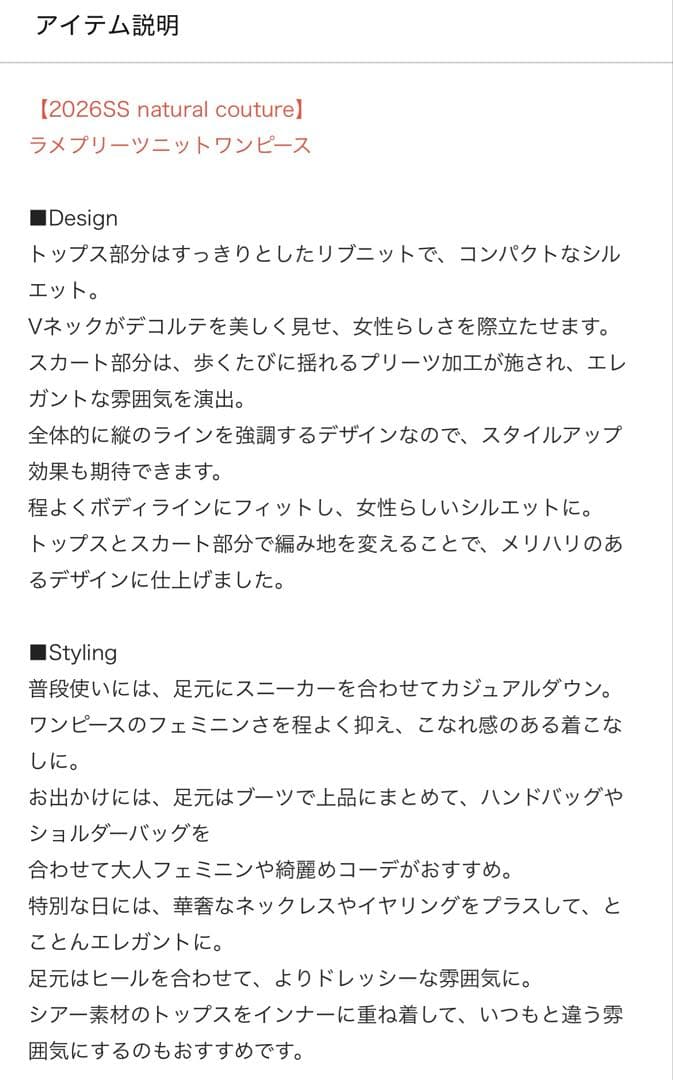 アイテム説明

【2026SS natural couture】
ラメプリーツニットワンピース

■Design
トップス部分はすっきりとしたリブニットで、コンパクトなシルエット。
Vネックがデコルテを美しく見せ、女性らしさを際立たせます。
スカート部分は、歩くたびに揺れるプリーツ加工が施され、エレガントな雰囲気を演出。
全体的に縦のラインを強調するデザインなので、スタイルアップ効果も期待できます。
程よくボディラインにフィットし、女性らしいシルエットに。
トップスとスカート部分で編み地を変えることで、メリハリのあるデザインに仕上げました。

■Styling
普段使いには、足元にスニーカーを合わせてカジュアルダウン。
ワンピースのフェミニンさを程よく抑え、こなれ感のある着こなしに。
お出かけには、足元はブーツで上品にまとめて、ハンドバッグやショルダーバッグを
合わせて大人フェミニンや綺麗めコーデがおすすめ。
特別な日には、華奢なネックレスやイヤリングをプラスして、とことんエレガントに。
足元はヒールを合わせて、よりドレッシーな雰囲気に。
シアー素材のトップスをインナーに重ね着して、いつもと違う雰囲気にするのもおすすめです。